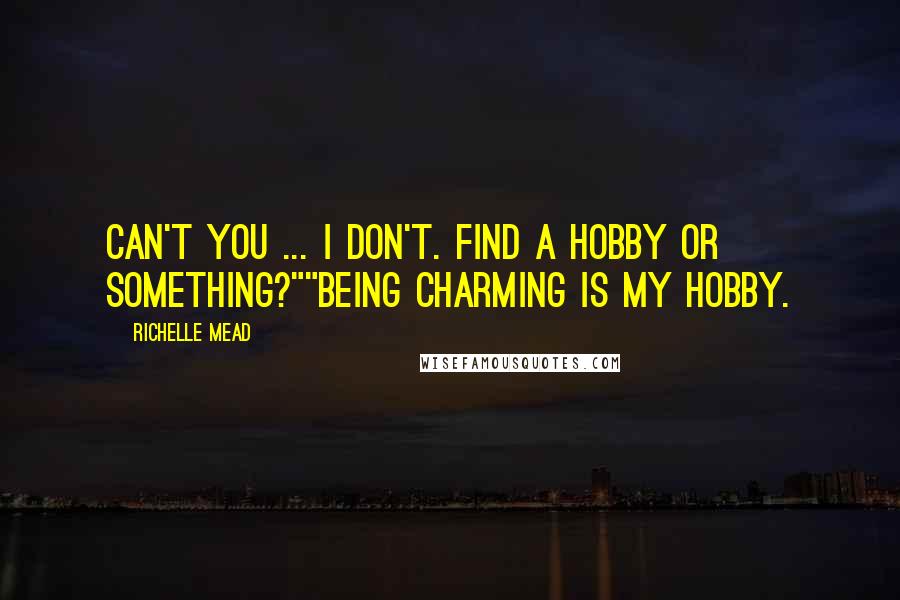 CAN'T YOU ... I DON'T. FIND A HOBBY OR SOMETHING?""BEING CHARMING IS MY HOBBY.

RICHELLE MEAD

WISEFAMOUSQUOTES.COM